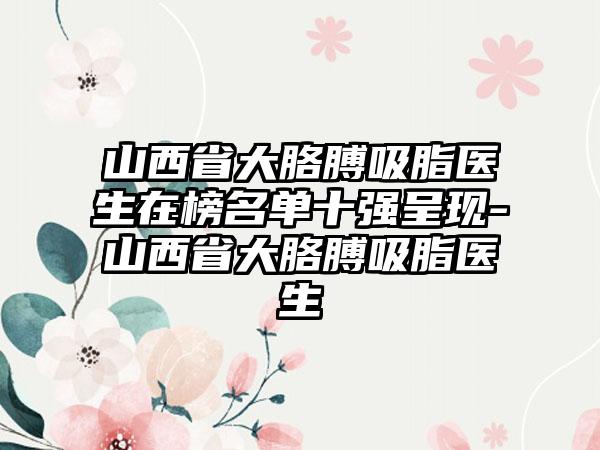 山西省大胳膊吸脂医生在榜名单十强呈现-山西省大胳膊吸脂医生